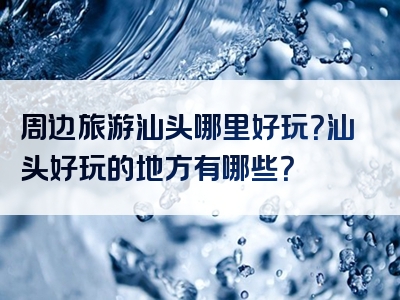 周边旅游汕头哪里好玩?汕头好玩的地方有哪些?